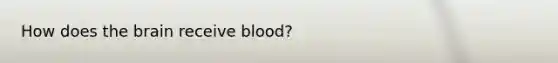 How does the brain receive blood?